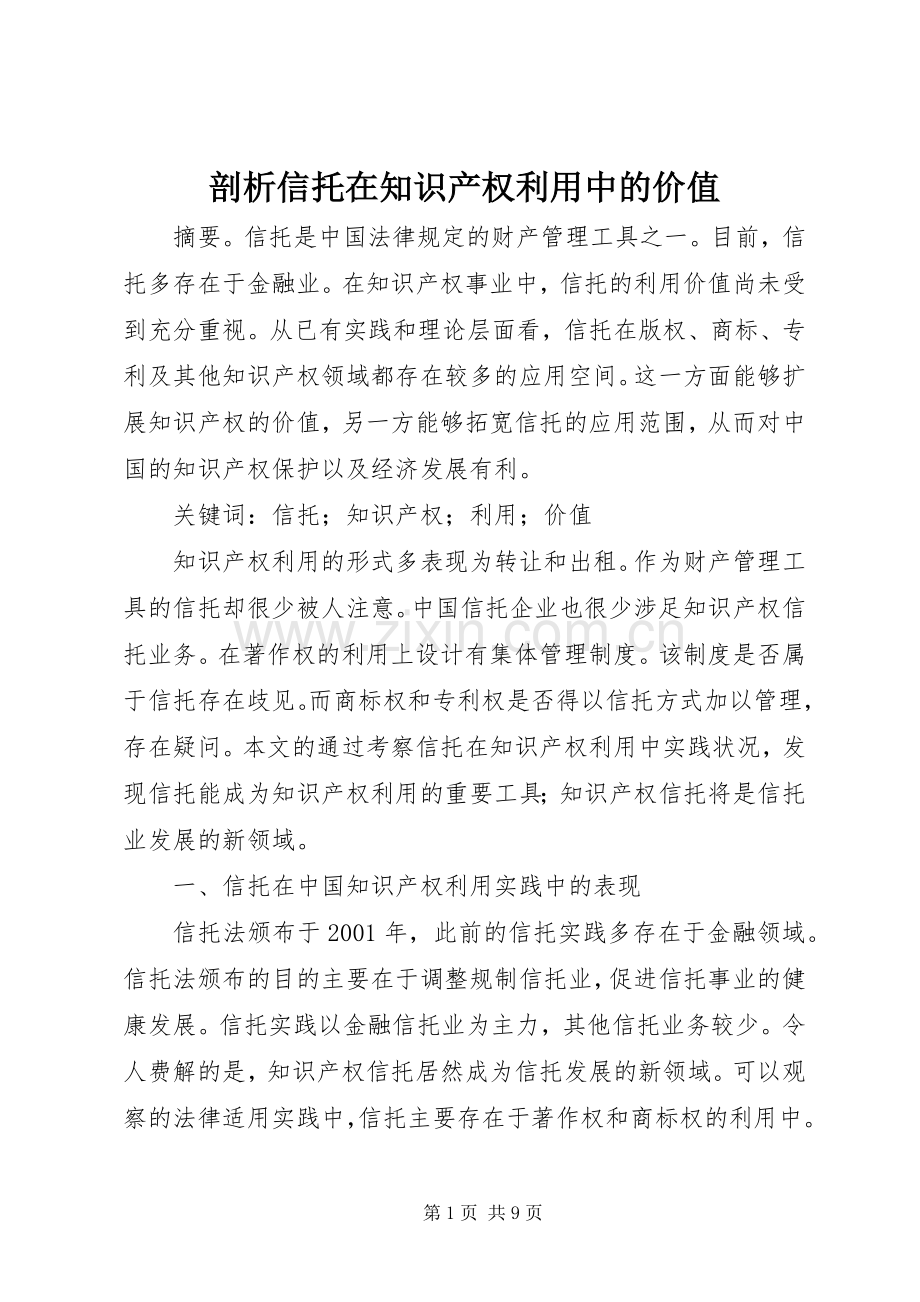 剖析信托在知识产权利用中的价值

摘要。信托是中国法律规定的财产管理工具之一。目前，信托多存在于金融业。在知识产权事业中，信托的利用价值尚未受到充分重视。从已有实践和理论层面看，信托在版权、商标、专利及其他知识产权领域都存在较多的应用空间。这一方面能够扩展知识产权的价值，另一方能够拓宽信托的应用范围，从而对中国的知识产权保护以及经济发展有利。

关键词：信托；知识产权；利用；价值

知识产权利用的形式多表现为转让和出租。作为财产管理工具的信托却很少被人注意。中国信托企业也很少涉足知识产权信托业务。在著作权的利用上设计有集体管理制度。该制度是否属于信托存在歧见。而商标权和专利权是否得以信托方式加以管理，存在疑问。本文的通过考察信托在知识产权利用中实践状况，发现信托能成为知识产权利用的重要工具;知识产权信托将是信托业发展的新领域。

一、信托在中国知识产权利用实践中的表现

信托法颁布于2001年，此前的信托实践多存在于金融领域。信托法颁布的目的主要在于调整规制信托业，促进信托事业的健康发展。信托实践以金融信托业为主力，其他信托业务较少。令人费解的是，知识产权信托居然成为信托发展的新领域。可以观察的法律适用实践中，信托主要存在于著作权和商标权的利用中。

第1页 共9页

www.zixin.com.cn